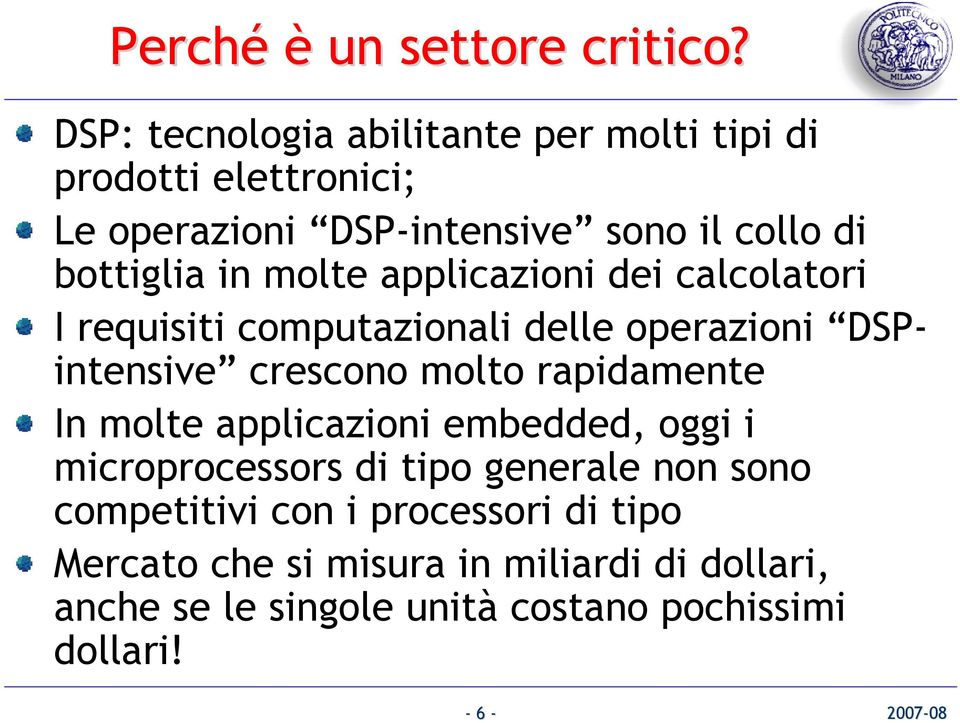 Perché è un settore critico?

POLITECNICO MILANO

DSP: tecnologia abilitante per molti tipi di prodotti elettronici;

Le operazioni “DSP-intensive” sono il collo di bottiglia in molte applicazioni dei calcolatori

I requisiti computazionali delle operazioni “DSP-intensive” crescono molto rapidamente

In molte applicazioni embedded, oggi i microprocessors di tipo generale non sono competitivi con i processori di tipo

Mercato che si misura in miliardi di dollari, anche se le singole unità costano pochissimi dollari!

- 6 -

2007-08